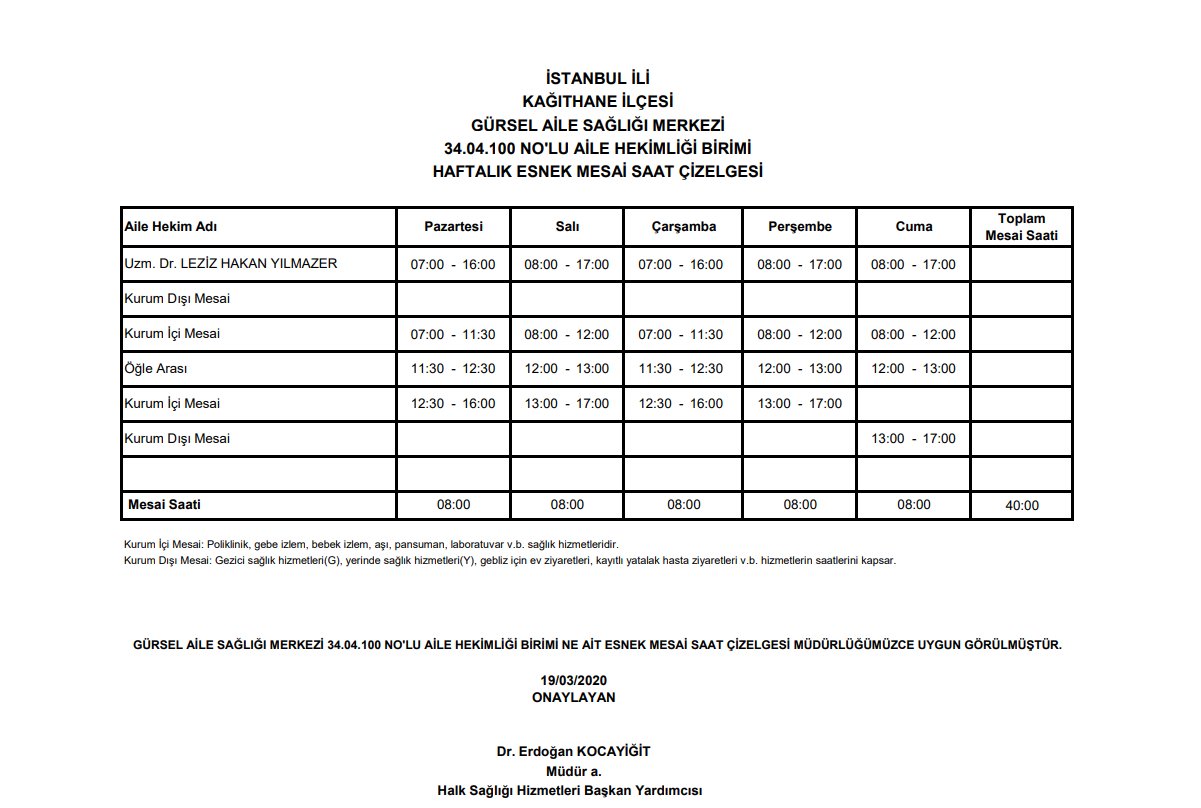 İSTANBUL İLİ
KAĞITHANE İLÇESİ
GÜRSEL AİLE SAĞLIĞI MERKEZİ
34.04.100 NO'LU AİLE HEKİMLİĞİ BİRİMİ
HAFTALIK ESNEK MESAİ SAAT ÇİZELGESİ

| Aile Hekim Adı | Pazartesi | Salı | Çarşamba | Perşembe | Cuma | Toplam Mesai Saati |
|---|---|---|---|---|---|---|
| Uzm. Dr. LEZİZ HAKAN YILMAZER | 07:00 - 16:00 | 08:00 - 17:00 | 07:00 - 16:00 | 08:00 - 17:00 | 08:00 - 17:00 | |
| Kurum Dışı Mesai | | | | | | |
| Kurum İçi Mesai | 07:00 - 11:30 | 08:00 - 12:00 | 07:00 - 11:30 | 08:00 - 12:00 | 08:00 - 12:00 | |
| Öğle Arası | 11:30 - 12:30 | 12:00 - 13:00 | 11:30 - 12:30 | 12:00 - 13:00 | 12:00 - 13:00 | |
| Kurum İçi Mesai | 12:30 - 16:00 | 13:00 - 17:00 | 12:30 - 16:00 | 13:00 - 17:00 | | |
| Kurum Dışı Mesai | | | | | 13:00 - 17:00 | |
| | | | | | | |
| Mesai Saati | 08:00 | 08:00 | 08:00 | 08:00 | 08:00 | 40:00 |

Kurum İçi Mesai: Poliklinik, gebe izlem, bebek izlem, aşı, pansuman, laboratuvar v.b. sağlık hizmetleridir.
Kurum Dışı Mesai: Gezici sağlık hizmetleri(G), yerinde sağlık hizmetleri(Y), gebliz için ev ziyaretleri, kayıtlı yatalak hasta ziyaretleri v.b. hizmetlerin saatlerini kapsar.

GÜRSEL AİLE SAĞLIĞI MERKEZİ 34.04.100 NO'LU AİLE HEKİMLİĞİ BİRİMİ NE AİT ESNEK MESAİ SAAT ÇİZELGESİ MÜDÜRLÜĞÜMÜZCE UYGUN GÖRÜLMÜŞTÜR.

19/03/2020
ONAYLAYAN

Dr. Erdoğan KOCAYİĞİT
Müdür a.
Halk Sağlığı Hizmetleri Başkan Yardımcısı